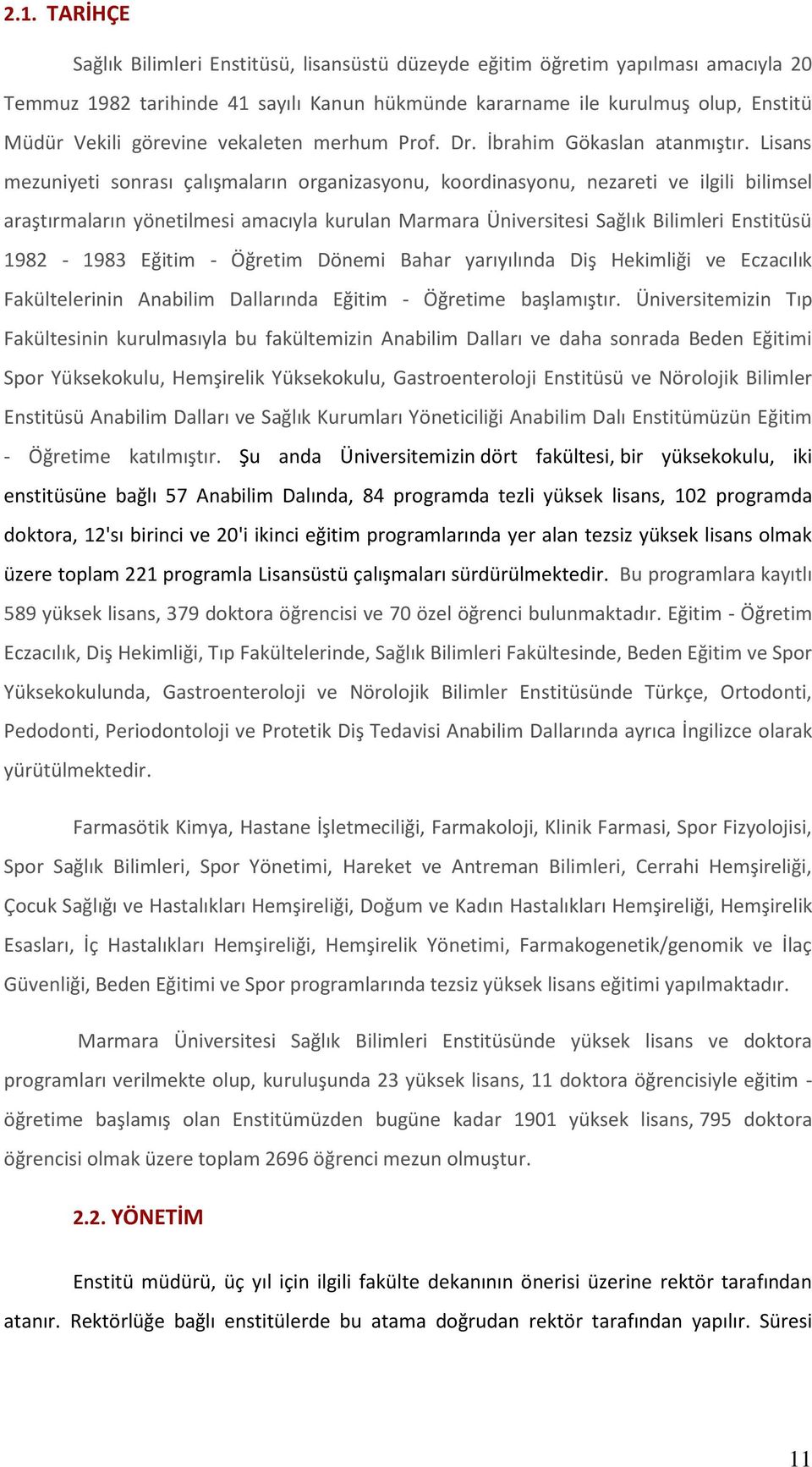 2.1. TARİHÇE

Sağlık Bilimleri Enstitüsü, lisansüstü düzeyde eğitim öğretim yapılması amacıyla 20 Temmuz 1982 tarihinde 41 sayılı Kanun hükmünde kararname ile kurulmuş olup, Enstitü Müdür Vekili görevine vekaleten merhum Prof. Dr. İbrahim Gökaslan atanmıştır. Lisans mezuniyeti sonrası çalışmaların organizasyonu, koordinasyonu, nezareti ve ilgili bilimsel araştırmaların yönetilmesi amacıyla kurulan Marmara Üniversitesi Sağlık Bilimleri Enstitüsü 1982 - 1983 Eğitim - Öğretim Dönemi Bahar yarıyılında Diş Hekimliği ve Eczacılık Fakültelerinin Anabilim Dallarında Eğitim - Öğretime başlamıştır. Üniversitemizin Tıp Fakültesinin kurulmasıyla bu fakültemizin Anabilim Dalları ve daha sonrada Beden Eğitimi Spor Yüksekokulu, Hemşirelik Yüksekokulu, Gastroenteroloji Enstitüsü ve Nörolojik Bilimler Enstitüsü Anabilim Dalları ve Sağlık Kurumları Yöneticiliği Anabilim Dalı Enstitümüzün Eğitim - Öğretime katılmıştır. Şu anda Üniversitemizin dört fakültesi, bir yüksekokulu, iki enstitüsüne bağlı 57 Anabilim Dalında, 84 programda tezli yüksek lisans, 102 programda doktora, 12'sı birinci ve 20'i ikinci eğitim programlarında yer alan tezsiz yüksek lisans olmak üzere toplam 221 programla Lisansüstü çalışmaları sürdürülmektedir. Bu programlara kayıtlı 589 yüksek lisans, 379 doktora öğrencisi ve 70 özel öğrenci bulunmaktadır. Eğitim - Öğretim Eczacılık, Diş Hekimliği, Tıp Fakültelerinde, Sağlık Bilimleri Fakültesinde, Beden Eğitim ve Spor Yüksekokulunda, Gastroenteroloji ve Nörolojik Bilimler Enstitüsünde Türkçe, Ortodonti, Pedodonti, Periodontoloji ve Protetik Diş Tedavisi Anabilim Dallarında ayrıca İngilizce olarak yürütülmektedir.

Farmasötik Kimya, Hastane İşletmeciliği, Farmakoloji, Klinik Farmasi, Spor Fizyolojisi, Spor Sağlık Bilimleri, Spor Yönetimi, Hareket ve Antreman Bilimleri, Cerrahi Hemşireliği, Çocuk Sağlığı ve Hastalıkları Hemşireliği, Doğum ve Kadın Hastalıkları Hemşireliği, Hemşirelik Esasları, İç Hastalıkları Hemşireliği, Hemşirelik Yönetimi, Farmakogenetik/genomik ve İlaç Güvenliği, Beden Eğitimi ve Spor programlarında tezsiz yüksek lisans eğitimi yapılmaktadır.

Marmara Üniversitesi Sağlık Bilimleri Enstitüsünde yüksek lisans ve doktora programları verilmekte olup, kuruluşunda 23 yüksek lisans, 11 doktora öğrencisiyle eğitim - öğretime başlamış olan Enstitümüzden bugüne kadar 1901 yüksek lisans, 795 doktora öğrencisi olmak üzere toplam 2696 öğrenci mezun olmuştur.

2.2. YÖNETİM

Enstitü müdürü, üç yıl için ilgili fakülte dekanının önerisi üzerine rektör tarafından atanır. Rektörlüğe bağlı enstitülerde bu atama doğrudan rektör tarafından yapılır. Süresi

11